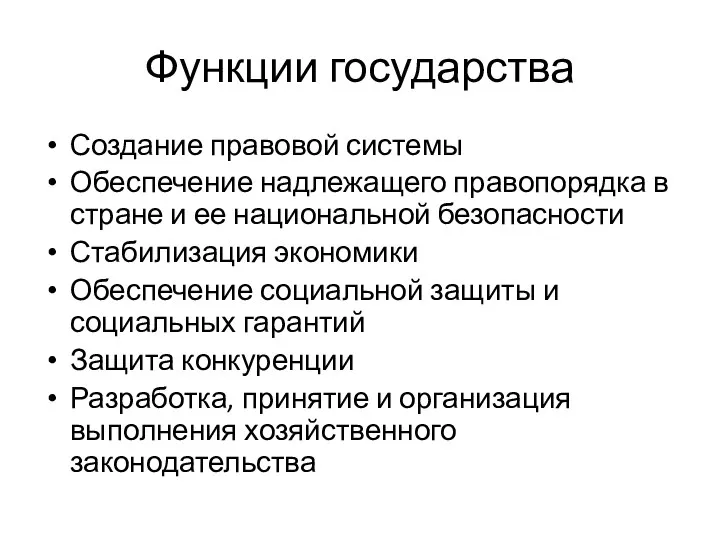 Функции государства

• Создание правовой системы
• Обеспечение надлежащего правопорядка в стране и ее национальной безопасности
• Стабилизация экономики
• Обеспечение социальной защиты и социальных гарантий
• Защита конкуренции
• Разработка, принятие и организация выполнения хозяйственного законодательства